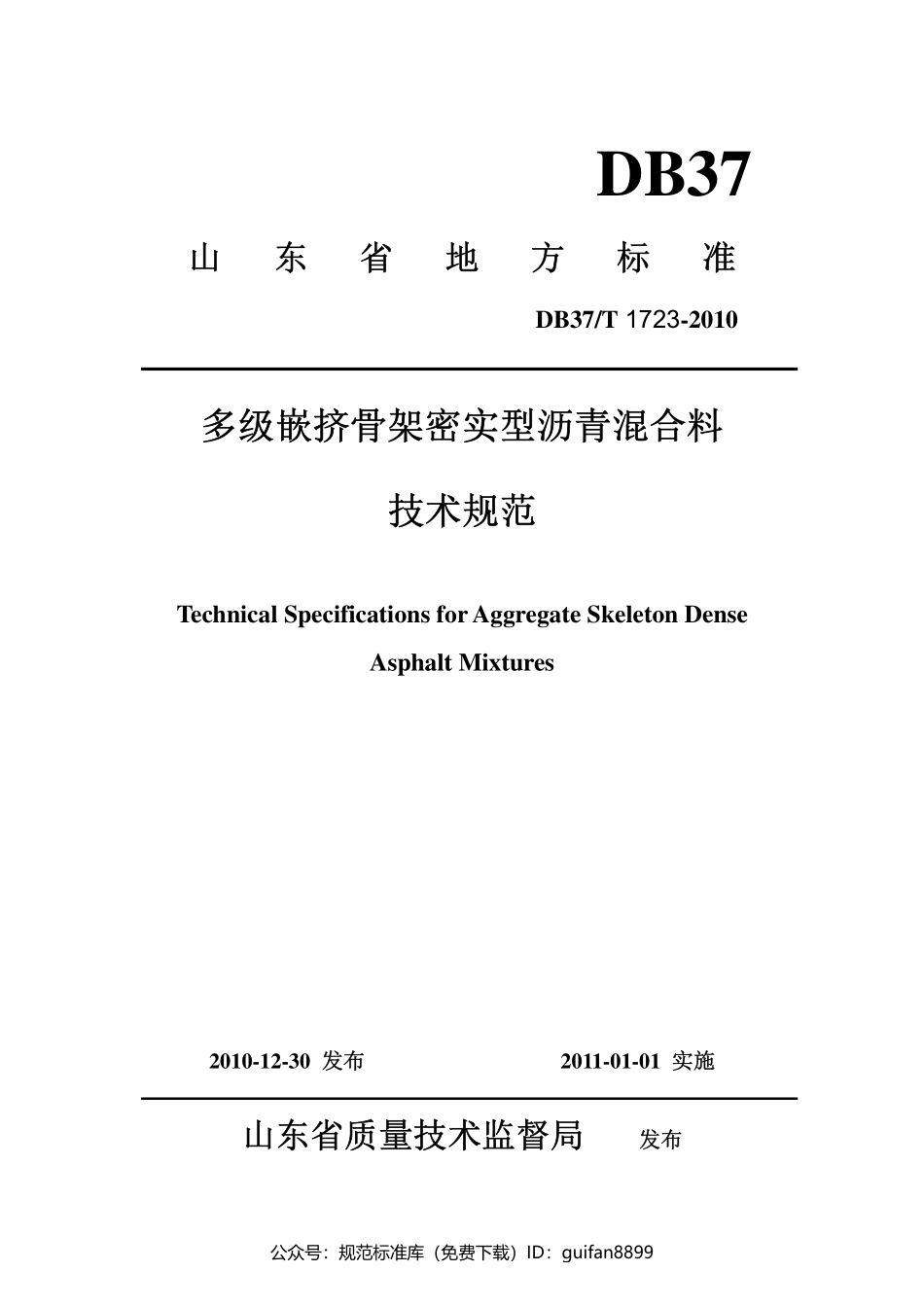 DB37

山 东 省 地 方 标 准

DB37/T 1723-2010

多级嵌挤骨架密实型沥青混合料

技术规范

Technical Specifications for Aggregate Skeleton Dense Asphalt Mixtures

2010-12-30 发布 2011-01-01 实施

山东省质量技术监督局 发布

公众号：规范标准库（免费下载）ID：guifan8899